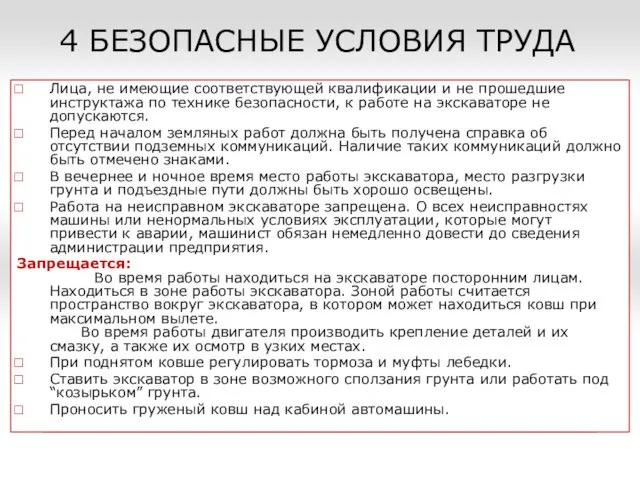 4 БЕЗОПАСНЫЕ УСЛОВИЯ ТРУДА

□ Лица, не имеющие соответствующей квалификации и не прошедшие инструктажа по технике безопасности, к работе на экскаваторе не допускаются.

□ Перед началом земляных работ должна быть получена справка об отсутствии подземных коммуникаций. Наличие таких коммуникаций должно быть отмечено знаками.

□ В вечернее и ночное время место работы экскаватора, место разгрузки грунта и подъездные пути должны быть хорошо освещены.

□ Работа на неисправном экскаваторе запрещена. О всех неисправностях машины или ненормальных условиях эксплуатации, которые могут привести к аварии, машинист обязан немедленно довести до сведения администрации предприятия.

Запрещается:
Во время работы находиться на экскаваторе посторонним лицам. Находиться в зоне работы экскаватора. Зоной работы считается пространство вокруг экскаватора, в котором может находиться ковш при максимальном вылете.
Во время работы двигателя производить крепление деталей и их смазку, а также их осмотр в узких местах.

□ При поднятом ковше регулировать тормоза и муфты лебедки.

□ Ставить экскаватор в зоне возможного сползания грунта или работать под “козырьком” грунта.

□ Проносить груженый ковш над кабиной автомашины.